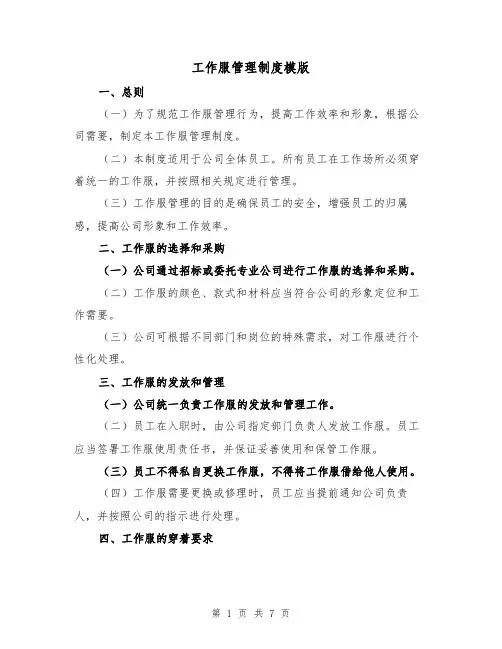 工作服管理制度模版

一、总则

（一）为了规范工作服管理行为，提高工作效率和形象，根据公司需要，制定本工作服管理制度。

（二）本制度适用于公司全体员工。所有员工在工作场所必须穿着统一的工作服，并按照相关规定进行管理。

（三）工作服管理的目的是确保员工的安全，增强员工的归属感，提高公司形象和工作效率。

二、工作服的选择和采购

（一）公司通过招标或委托专业公司进行工作服的选择和采购。

（二）工作服的颜色、款式和材料应当符合公司的形象定位和工作需要。

（三）公司可根据不同部门和岗位的特殊需求，对工作服进行个性化处理。

三、工作服的发放和管理

（一）公司统一负责工作服的发放和管理工作。

（二）员工在入职时，由公司指定部门负责人发放工作服。员工应当签署工作服使用责任书，并保证妥善使用和保管工作服。

（三）员工不得私自更换工作服，不得将工作服借给他人使用。

（四）工作服需要更换或修理时，员工应当提前通知公司负责人，并按照公司的指示进行处理。

四、工作服的穿着要求

第 1 页 共 7 页